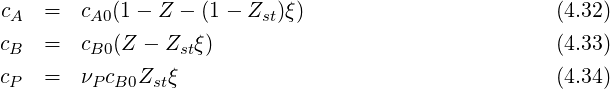 $c_A = c_{A0}(1 - Z - (1 - Z_{st})\xi)$ (4.32)

$c_B = c_{B0}(Z - Z_{st}\xi)$ (4.33)

$c_P = \nu_P c_{B0} Z_{st}\xi$ (4.34)